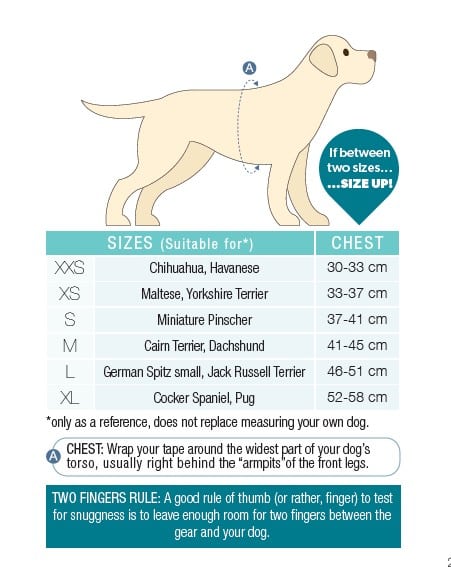 A

If between two sizes... ...SIZE UP!

| SIZES (Suitable for*) | | CHEST |
|---|---|---|
| XXS | Chihuahua, Havanese | 30-33 cm |
| XS | Maltese, Yorkshire Terrier | 33-37 cm |
| S | Miniature Pinscher | 37-41 cm |
| M | Cairn Terrier, Dachshund | 41-45 cm |
| L | German Spitz small, Jack Russell Terrier | 46-51 cm |
| XL | Cocker Spaniel, Pug | 52-58 cm |

*only as a reference, does not replace measuring your own dog.

A CHEST: Wrap your tape around the widest part of your dog's torso, usually right behind the "armpits" of the front legs.

TWO FINGERS RULE: A good rule of thumb (or rather, finger) to test for snuggness is to leave enough room for two fingers between the gear and your dog.